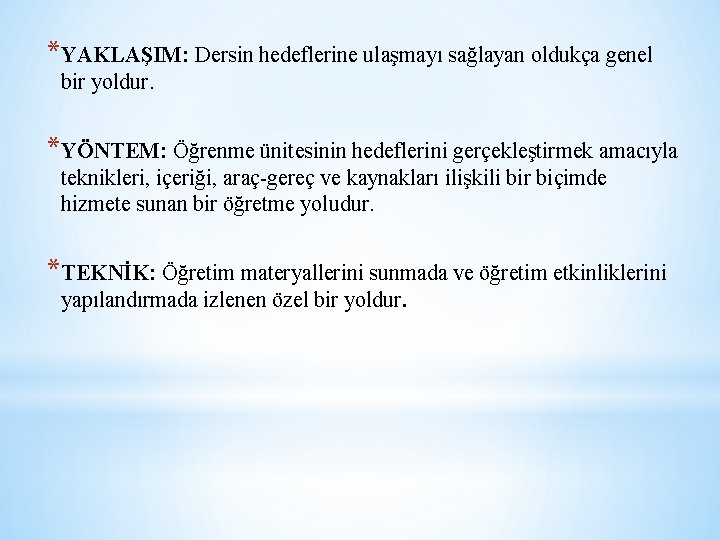 *YAKLAŞIM: Dersin hedeflerine ulaşmayı sağlayan oldukça genel bir yoldur.

*YÖNTEM: Öğrenme ünitesinin hedeflerini gerçekleştirmek amacıyla teknikleri, içeriği, araç-gereç ve kaynakları ilişkili bir biçimde hizmete sunan bir öğretme yoludur.

*TEKNİK: Öğretim materyallerini sunmada ve öğretim etkinliklerini yapılandırmada izlenen özel bir yoldur.